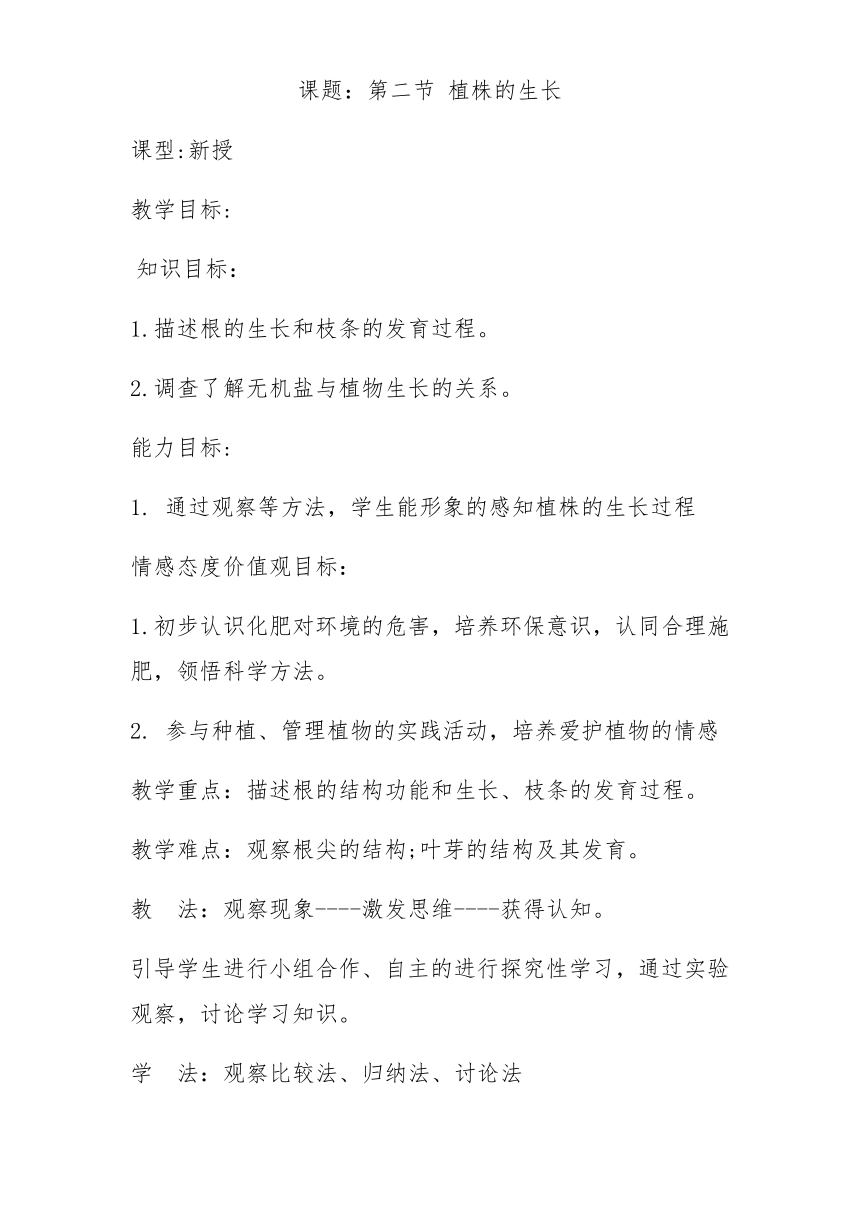 课题：第二节 植株的生长

课型:新授

教学目标:

知识目标：

1.描述根的生长和枝条的发育过程。

2.调查了解无机盐与植物生长的关系。

能力目标:

1. 通过观察等方法，学生能形象的感知植株的生长过程

情感态度价值观目标：

1.初步认识化肥对环境的危害，培养环保意识，认同合理施肥，领悟科学方法。

2. 参与种植、管理植物的实践活动，培养爱护植物的情感

教学重点：描述根的结构功能和生长、枝条的发育过程。

教学难点：观察根尖的结构;叶芽的结构及其发育。

教 法：观察现象----激发思维----获得认知。

引导学生进行小组合作、自主的进行探究性学习，通过实验观察，讨论学习知识。

学 法：观察比较法、归纳法、讨论法